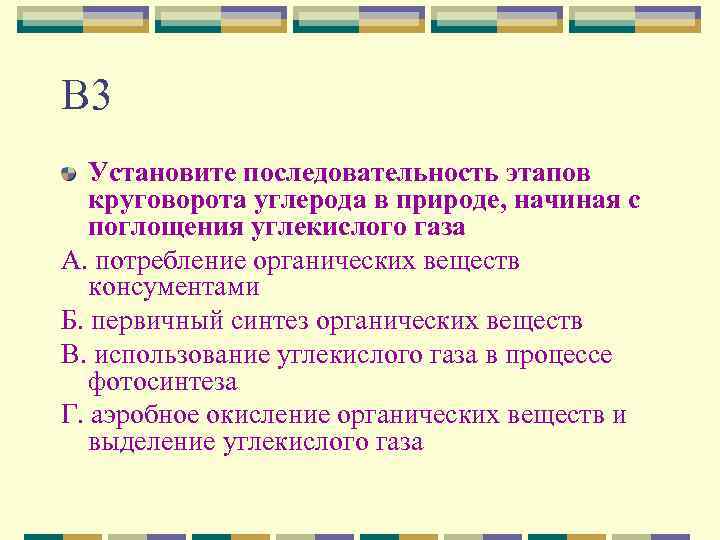 В3

Установите последовательность этапов круговорота углерода в природе, начиная с поглощения углекислого газа

А. потребление органических веществ консументами

Б. первичный синтез органических веществ

В. использование углекислого газа в процессе фотосинтеза

Г. аэробное окисление органических веществ и выделение углекислого газа